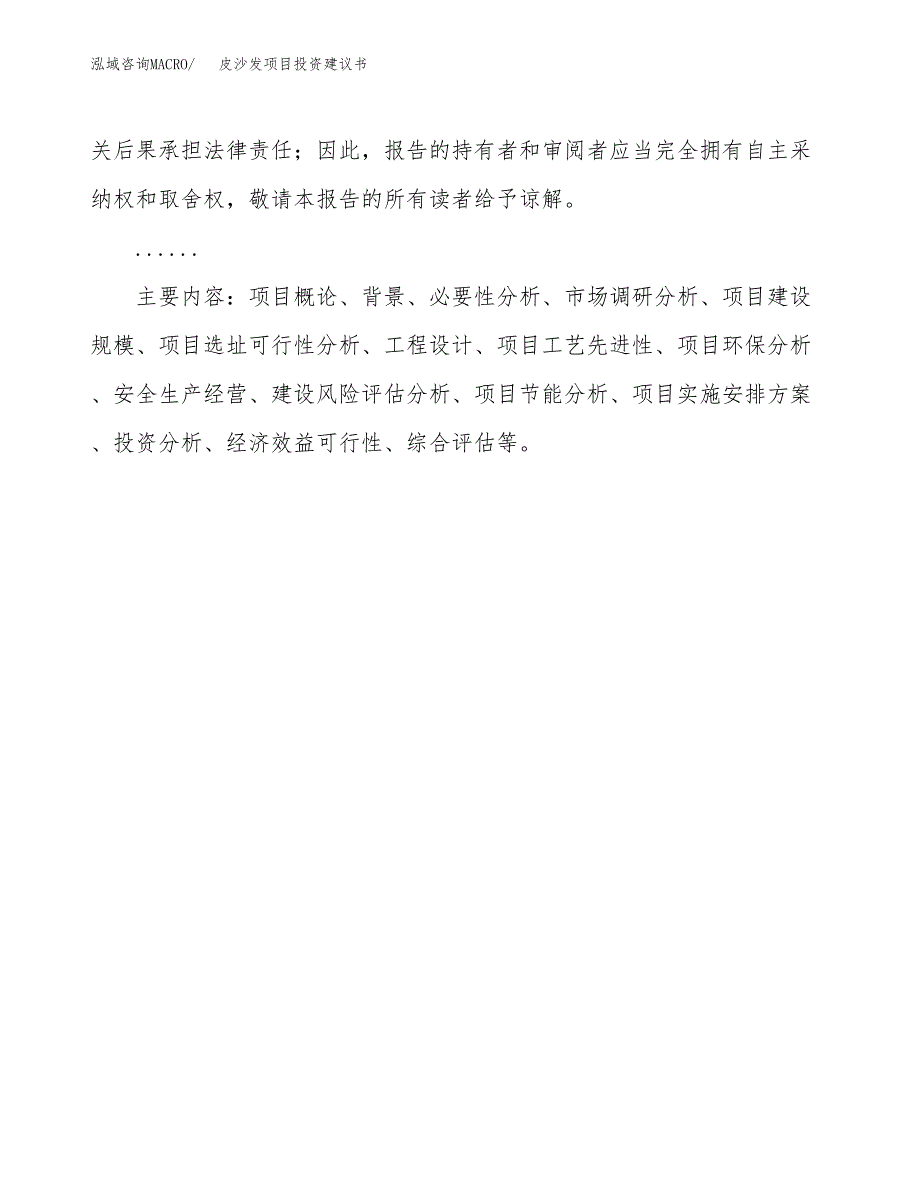 泓域咨询MACRO/ 皮沙发项目投资建议书

关后果承担法律责任；因此，报告的持有者和审阅者应当完全拥有自主采纳权和取舍权，敬请本报告的所有读者给予谅解。

......

主要内容：项目概论、背景、必要性分析、市场调研分析、项目建设规模、项目选址可行性分析、工程设计、项目工艺先进性、项目环保分析、安全生产经营、建设风险评估分析、项目节能分析、项目实施安排方案、投资分析、经济效益可行性、综合评估等。